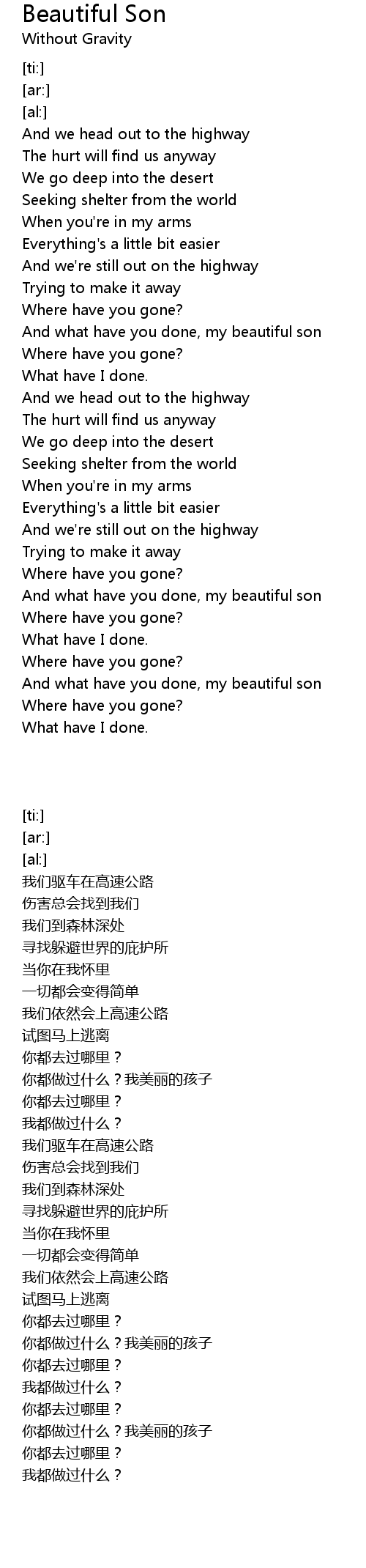 Beautiful Son
Without Gravity

[ti:]
[ar:]
[al:]
And we head out to the highway
The hurt will find us anyway
We go deep into the desert
Seeking shelter from the world
When you're in my arms
Everything's a little bit easier
And we're still out on the highway
Trying to make it away
Where have you gone?
And what have you done, my beautiful son
Where have you gone?
What have I done.
And we head out to the highway
The hurt will find us anyway
We go deep into the desert
Seeking shelter from the world
When you're in my arms
Everything's a little bit easier
And we're still out on the highway
Trying to make it away
Where have you gone?
And what have you done, my beautiful son
Where have you gone?
What have I done.
Where have you gone?
And what have you done, my beautiful son
Where have you gone?
What have I done.

[ti:]
[ar:]
[al:]
我们驱车在高速公路
伤害总会找到我们
我们到森林深处
寻找躲避世界的庇护所
当你在我怀里
一切都会变得简单
我们依然会上高速公路
试图马上逃离
你都去过哪里？
你都做过什么？我美丽的孩子
你都去过哪里？
我都做过什么？
我们驱车在高速公路
伤害总会找到我们
我们到森林深处
寻找躲避世界的庇护所
当你在我怀里
一切都会变得简单
我们依然会上高速公路
试图马上逃离
你都去过哪里？
你都做过什么？我美丽的孩子
你都去过哪里？
我都做过什么？
你都去过哪里？
你都做过什么？我美丽的孩子
你都去过哪里？
我都做过什么？